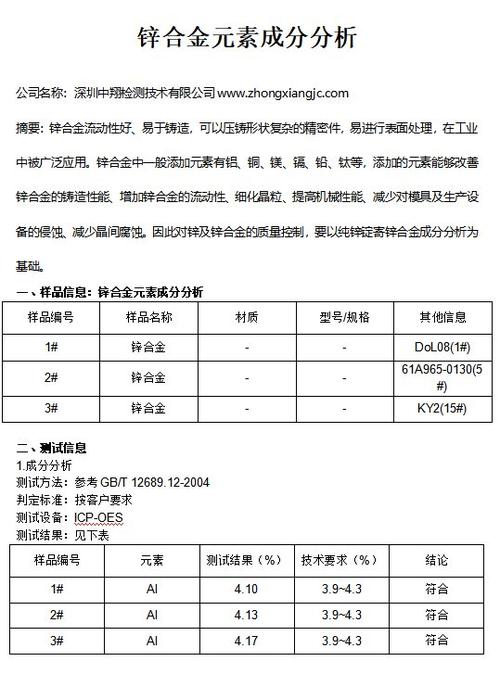 锌合金元素成分分析

公司名称：深圳中翔检测技术有限公司 www.zhongxiangjc.com

摘要：锌合金流动性好、易于铸造，可以压铸形状复杂的精密件，易进行表面处理，在工业中被广泛应用。锌合金中一般添加元素有铝、铜、镁、镉、铅、钛等，添加的元素能够改善锌合金的铸造性能、增加锌合金的流动性、细化晶粒、提高机械性能、减少对模具及生产设备的侵蚀、减少晶间腐蚀。因此对锌及锌合金的质量控制，要以纯锌锭寄锌合金成分分析为基础。

一、样品信息：锌合金元素成分分析

| 样品编号 | 样品名称 | 材质 | 型号/规格 | 其他信息 |
|---|---|---|---|---|
| 1# | 锌合金 | - | - | DoL08(1#) |
| 2# | 锌合金 | - | - | 61A965-0130(5#) |
| 3# | 锌合金 | - | - | KY2(15#) |

二、测试信息
1.成分分析
测试方法：参考 GB/T 12689.12-2004
判定标准：按客户要求
测试设备：ICP-OES
测试结果：见下表

| 样品编号 | 元素 | 测试结果（%） | 技术要求（%） | 结论 |
|---|---|---|---|---|
| 1# | Al | 4.10 | 3.9~4.3 | 符合 |
| 2# | Al | 4.13 | 3.9~4.3 | 符合 |
| 3# | Al | 4.17 | 3.9~4.3 | 符合 |